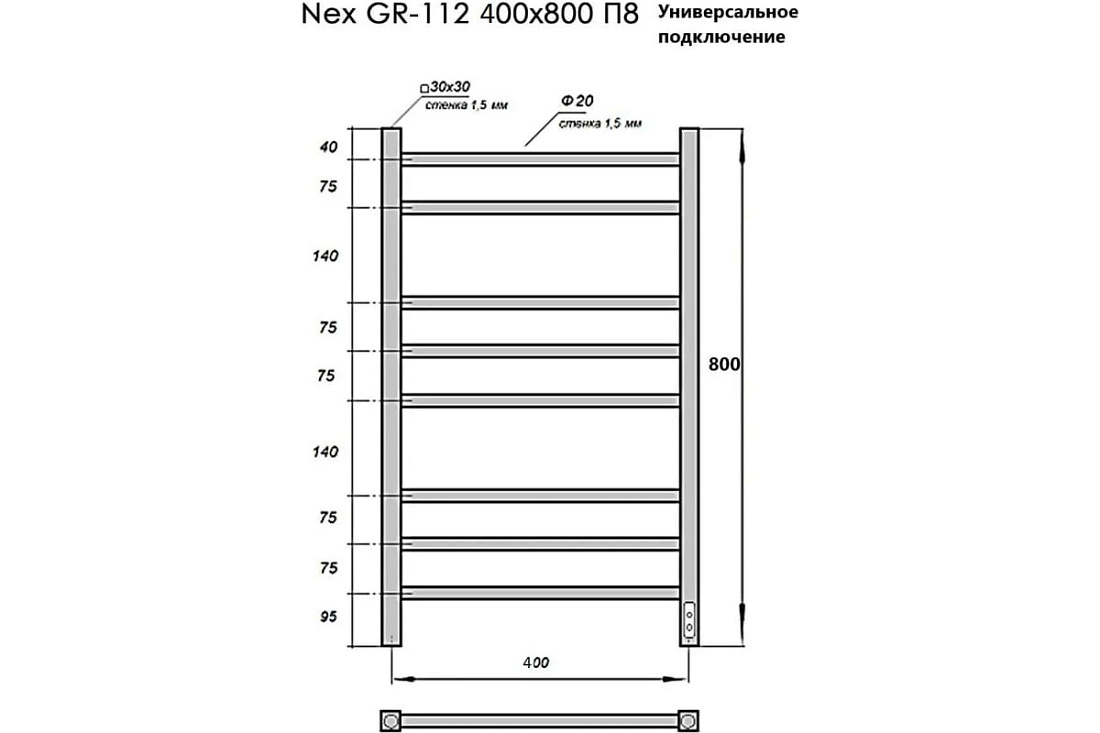 Nex GR-112 400x800 П8

Универсальное подключение

□30x30
стенка 1,5 мм

Ф20
стенка 1,5 мм

40
75
140
75
75
140
75
75
95

800

400